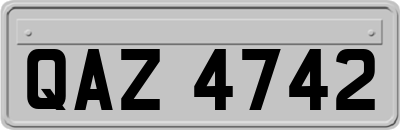 QAZ 4742